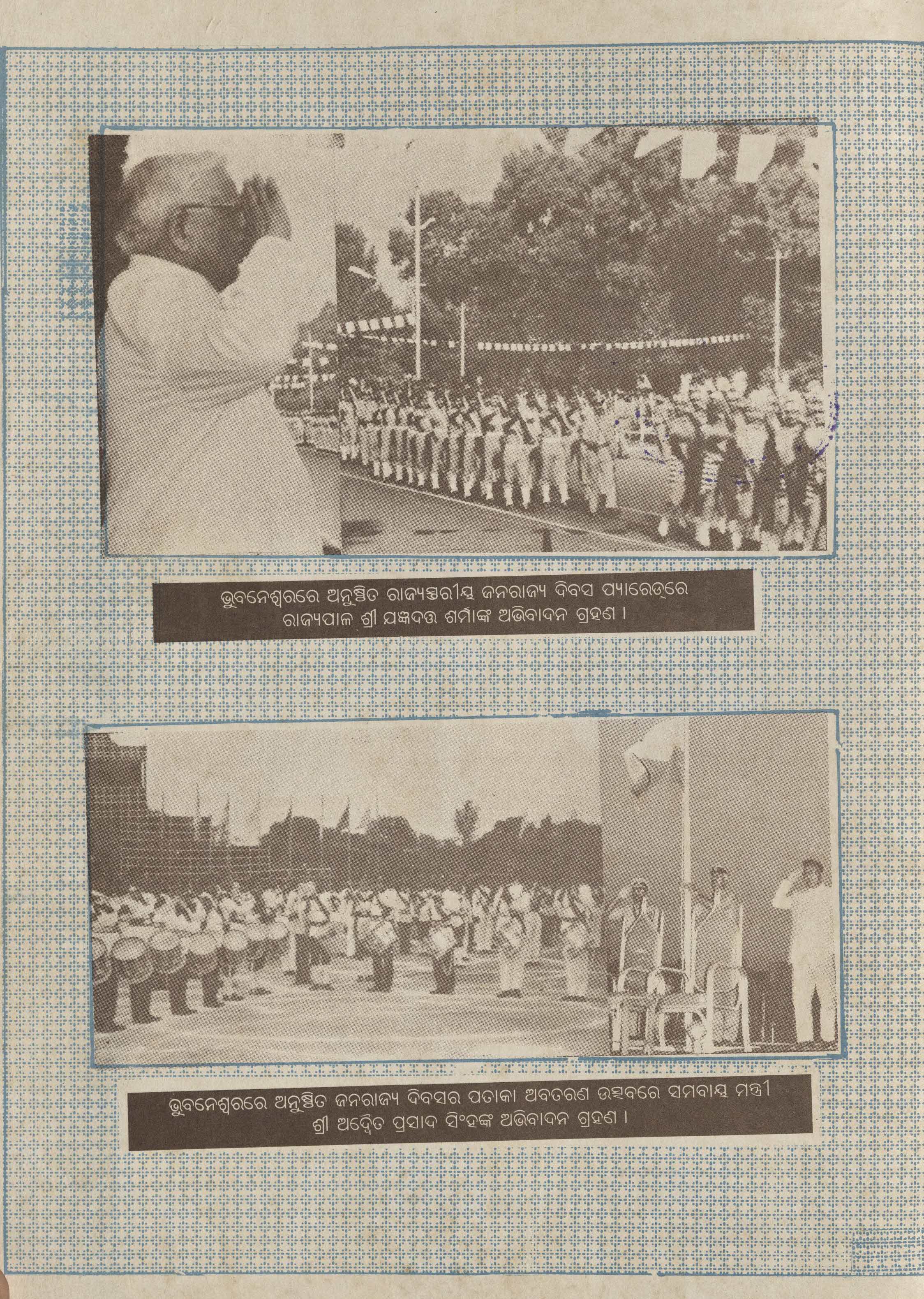 ଭୁବନେଶ୍ୱରରେ ଅନୁଷ୍ଠିତ ରାଜ୍ୟସ୍ତରୀୟ ଜନରାଜ୍ୟ ଦିବସ ପ୍ୟାରେଡ୍‌ରେ ରାଜ୍ୟପାଳ ଶ୍ରୀ ଯଜ୍ଞଦତ୍ତ ଶର୍ମାଙ୍କ ଅଭିବାଦନ ଗ୍ରହଣ ।

ଭୁବନେଶ୍ୱରରେ ଅନୁଷ୍ଠିତ ଜନରାଜ୍ୟ ଦିବସର ପତାକା ଅବତରଣ ଉତ୍ସବରେ ସମବାୟ ମନ୍ତ୍ରୀ ଶ୍ରୀ ଅଦ୍ୱୈତ ପ୍ରସାଦ ସିଂହଙ୍କ ଅଭିବାଦନ ଗ୍ରହଣ ।